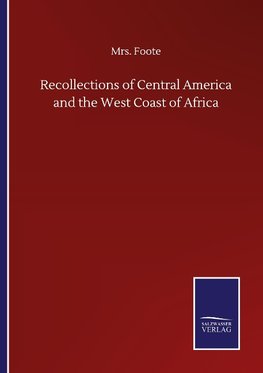 Mrs. Foote

Recollections of Central America and the West Coast of Africa

SALZWASSER VERLAG